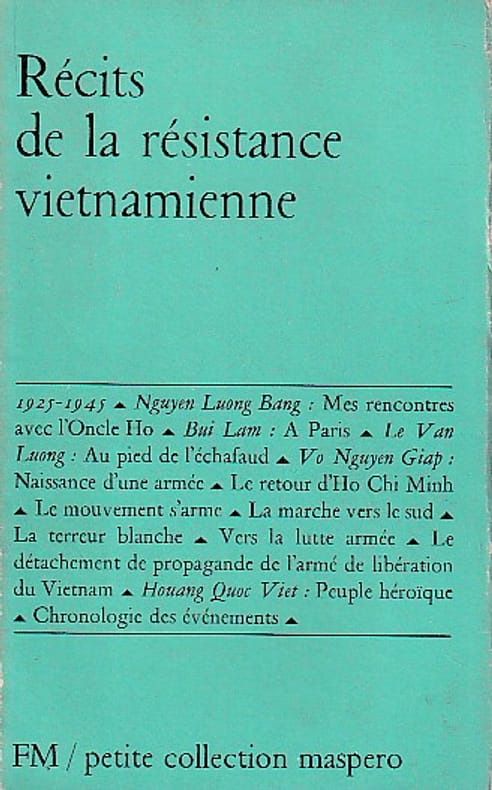 Récits de la résistance vietnamienne

1925-1945 ▲ Nguyen Luong Bang : Mes rencontres avec l'Oncle Ho ▲ Bui Lam : A Paris ▲ Le Van Luong : Au pied de l'échafaud ▲ Vo Nguyen Giap : Naissance d'une armée ▲ Le retour d'Ho Chi Minh ▲ Le mouvement s'arme ▲ La marche vers le sud ▲ La terreur blanche ▲ Vers la lutte armée ▲ Le détachement de propagande de l'armé de libération du Vietnam ▲ Houang Quoc Viet : Peuple héroïque ▲ Chronologie des événements ▲

FM / petite collection maspero